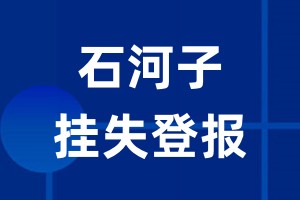 石河子
挂失登报